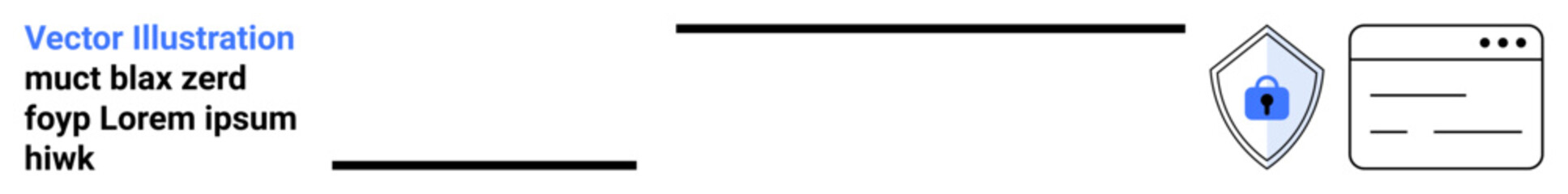 Vector Illustration
muct blax zerd foyp Lorem ipsum hiwk